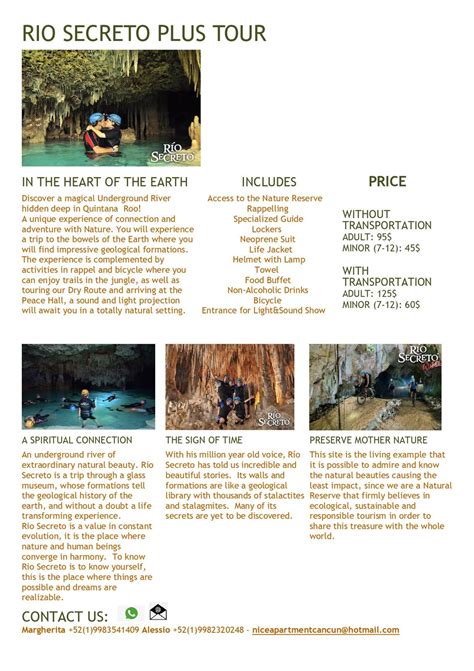 RIO SECRETO PLUS TOUR

RÍO SECRETO

IN THE HEART OF THE EARTH

Discover a magical Underground River hidden deep in Quintana Roo!
A unique experience of connection and adventure with Nature. You will experience a trip to the bowels of the Earth where you will find impressive geological formations. The experience is complemented by activities in rappel and bicycle where you can enjoy trails in the jungle, as well as touring our Dry Route and arriving at the Peace Hall, a sound and light projection will await you in a totally natural setting.

INCLUDES

Access to the Nature Reserve
Rappelling
Specialized Guide
Lockers
Neoprene Suit
Life Jacket
Helmet with Lamp
Towel
Food Buffet
Non-Alcoholic Drinks
Bicycle
Entrance for Light&Sound Show

PRICE

WITHOUT TRANSPORTATION
ADULT: 95$
MINOR (7-12): 45$

WITH TRANSPORTATION
ADULT: 125$
MINOR (7-12): 60$

RÍO SECRETO

RÍO SECRETO

A SPIRITUAL CONNECTION

An underground river of extraordinary natural beauty. Rio Secreto is a trip through a glass museum, whose formations tell the geological history of the earth, and without a doubt a life transforming experience.
Rio Secreto is a value in constant evolution, it is the place where nature and human beings converge in harmony. To know Rio Secreto is to know yourself, this is the place where things are possible and dreams are realizable.

THE SIGN OF TIME

With his million year old voice, Rio Secreto has told us incredible and beautiful stories. Its walls and formations are like a geological library with thousands of stalactites and stalagmites. Many of its secrets are yet to be discovered.

PRESERVE MOTHER NATURE

This site is the living example that it is possible to admire and know the natural beauties causing the least impact, since we are a Natural Reserve that firmly believes in ecological, sustainable and responsible tourism in order to share this treasure with the whole world.

CONTACT US:

Margherita +52(1)9983541409 Alessio +52(1)9982320248 - niceapartmentcancun@hotmail.com